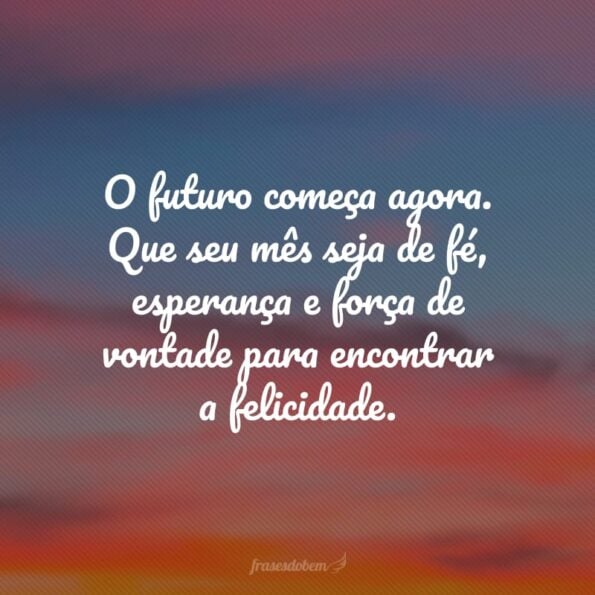 O futuro começa agora. Que seu mês seja de fé, esperança e força de vontade para encontrar a felicidade.

frasesdobem